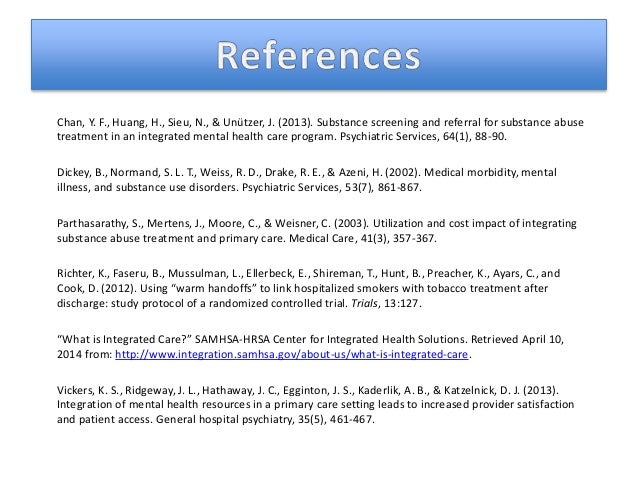 References

Chan, Y. F., Huang, H., Sieu, N., & Unützer, J. (2013). Substance screening and referral for substance abuse treatment in an integrated mental health care program. Psychiatric Services, 64(1), 88-90.

Dickey, B., Normand, S. L. T., Weiss, R. D., Drake, R. E., & Azeni, H. (2002). Medical morbidity, mental illness, and substance use disorders. Psychiatric Services, 53(7), 861-867.

Parthasarathy, S., Mertens, J., Moore, C., & Weisner, C. (2003). Utilization and cost impact of integrating substance abuse treatment and primary care. Medical Care, 41(3), 357-367.

Richter, K., Faseru, B., Mussulman, L., Ellerbeck, E., Shireman, T., Hunt, B., Preacher, K., Ayars, C., and Cook, D. (2012). Using "warm handoffs" to link hospitalized smokers with tobacco treatment after discharge: study protocol of a randomized controlled trial. Trials, 13:127.

"What is Integrated Care?" SAMHSA-HRSA Center for Integrated Health Solutions. Retrieved April 10, 2014 from: http://www.integration.samhsa.gov/about-us/what-is-integrated-care.

Vickers, K. S., Ridgeway, J. L., Hathaway, J. C., Egginton, J. S., Kaderlik, A. B., & Katzelnick, D. J. (2013). Integration of mental health resources in a primary care setting leads to increased provider satisfaction and patient access. General hospital psychiatry, 35(5), 461-467.